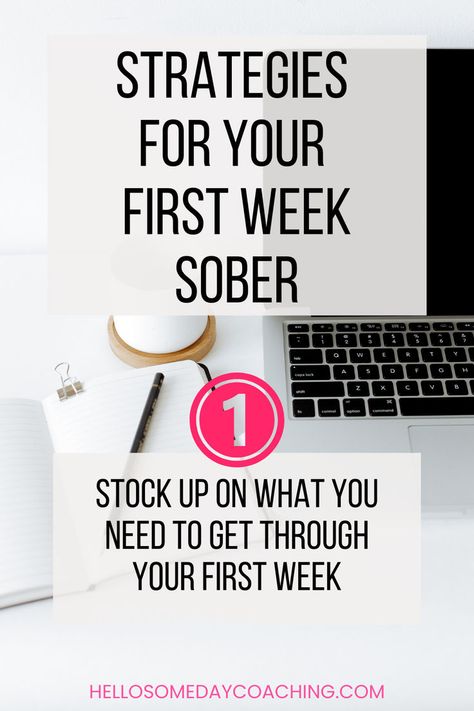 STRATEGIES FOR YOUR FIRST WEEK SOBER

1

STOCK UP ON WHAT YOU NEED TO GET THROUGH YOUR FIRST WEEK

HELLOSOMEDAYCOACHING.COM